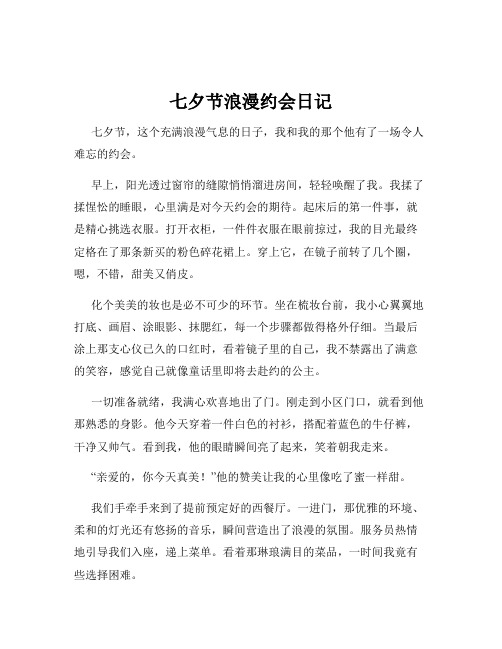 七夕节浪漫约会日记

七夕节，这个充满浪漫气息的日子，我和我的那个他有了一场令人难忘的约会。

早上，阳光透过窗帘的缝隙悄悄溜进房间，轻轻唤醒了我。我揉了揉惺忪的睡眼，心里满是对今天约会的期待。起床后的第一件事，就是精心挑选衣服。打开衣柜，一件件衣服在眼前掠过，我的目光最终定格在了那条新买的粉色碎花裙上。穿上它，在镜子前转了几个圈，嗯，不错，甜美又俏皮。

化个美美的妆也是必不可少的环节。坐在梳妆台前，我小心翼翼地打底、画眉、涂眼影、抹腮红，每一个步骤都做得格外仔细。当最后涂上那支心仪已久的口红时，看着镜子里的自己，我不禁露出了满意的笑容，感觉自己就像童话里即将去赴约的公主。

一切准备就绪，我满心欢喜地出了门。刚走到小区门口，就看到他那熟悉的身影。他今天穿着一件白色的衬衫，搭配着蓝色的牛仔裤，干净又帅气。看到我，他的眼睛瞬间亮了起来，笑着朝我走来。

“亲爱的，你今天真美！”他的赞美让我的心里像吃了蜜一样甜。

我们手牵手来到了提前预定好的西餐厅。一进门，那优雅的环境、柔和的灯光还有悠扬的音乐，瞬间营造出了浪漫的氛围。服务员热情地引导我们入座，递上菜单。看着那琳琅满目的菜品，一时间我竟有些选择困难。